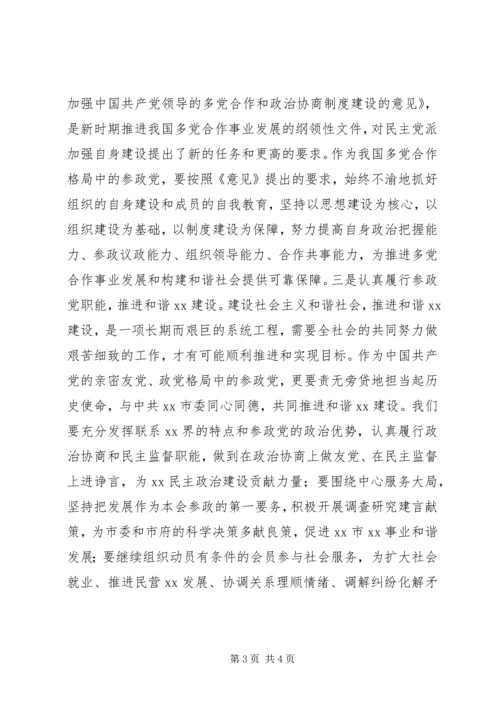 加强中国共产党领导的多党合作和政治协商制度建设的意见》，是新时期推进我国多党合作事业发展的纲领性文件，对民主党派加强自身建设提出了新的任务和更高的要求。作为我国多党合作格局中的参政党，要按照《意见》提出的要求，始终不渝地抓好组织的自身建设和成员的自我教育，坚持以思想建设为核心，以组织建设为基础，以制度建设为保障，努力提高自身政治把握能力、参政议政能力、组织领导能力、合作共事能力，为推进多党合作事业发展和构建和谐社会提供可靠保障。三是认真履行参政党职能，推进和谐 xx 建设。建设社会主义和谐社会，推进和谐 xx 建设，是一项长期而艰巨的系统工程，需要全社会的共同努力做艰苦细致的工作，才有可能顺利推进和实现目标。作为中国共产党的亲密友党、政党格局中的参政党，更要责无旁贷地担当起历史使命，与中共 xx 市委同心同德，共同推进和谐 xx 建设。我们要充分发挥联系 xx 界的特点和参政党的政治优势，认真履行政治协商和民主监督职能，做到在政治协商上做友党、在民主监督上进诤言，为 xx 民主政治建设贡献力量；要围绕中心服务大局，坚持把发展作为本会参政的第一要务，积极开展调查研究建言献策，为市委和市府的科学决策多献良策，促进 xx 市 xx 事业和谐发展；要继续组织动员有条件的会员参与社会服务，为扩大社会就业、推进民营 xx 发展、协调关系理顺情绪、调解纠纷化解矛

第 3 页 共 4 页